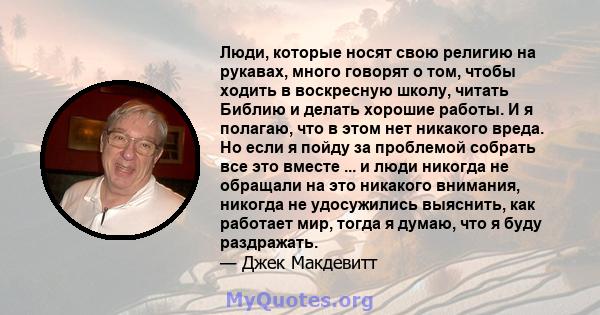 Люди, которые носят свою религию на рукавах, много говорят о том, чтобы ходить в воскресную школу, читать Библию и делать хорошие работы. И я полагаю, что в этом нет никакого вреда. Но если я пойду за проблемой собрать все это вместе ... и люди никогда не обращали на это никакого внимания, никогда не удосужились выяснить, как работает мир, тогда я думаю, что я буду раздражать.
— Джек Макдевитт

MyQuotes.org